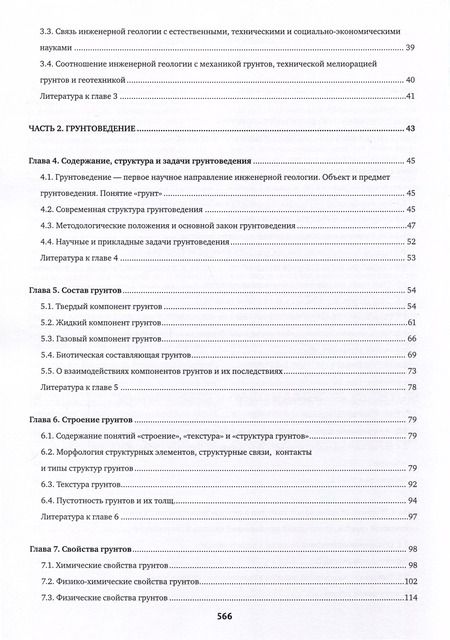 3.3. Связь инженерной геологии с естественными, техническими и социально-экономическими науками 39

3.4. Соотношение инженерной геологии с механикой грунтов, технической мелиорацией грунтов и геотехникой 40

Литература к главе 3 41

ЧАСТЬ 2. ГРУНТОВЕДЕНИЕ 43

Глава 4. Содержание, структура и задачи грунтоведения 45

4.1. Грунтоведение — первое научное направление инженерной геологии. Объект и предмет грунтоведения. Понятие «грунт» 45

4.2. Современная структура грунтоведения 45

4.3. Методологические положения и основной закон грунтоведения 47

4.4. Научные и прикладные задачи грунтоведения 52

Литература к главе 4 53

Глава 5. Состав грунтов 54

5.1. Твердый компонент грунтов 54

5.2. Жидкий компонент грунтов 61

5.3. Газовый компонент грунтов 66

5.4. Биотическая составляющая грунтов 69

5.5. О взаимодействиях компонентов грунтов и их последствиях 73

Литература к главе 5 78

Глава 6. Строение грунтов 79

6.1. Содержание понятий «строение», «текстура» и «структура грунтов» 79

6.2. Морфология структурных элементов, структурные связи, контакты и типы структур грунтов 79

6.3. Текстура грунтов 92

6.4. Пустотность грунтов и их толщ 94

Литература к главе 6 97

Глава 7. Свойства грунтов 98

7.1. Химические свойства грунтов 98

7.2. Физико-химические свойства грунтов 102

7.3. Физические свойства грунтов 114

566